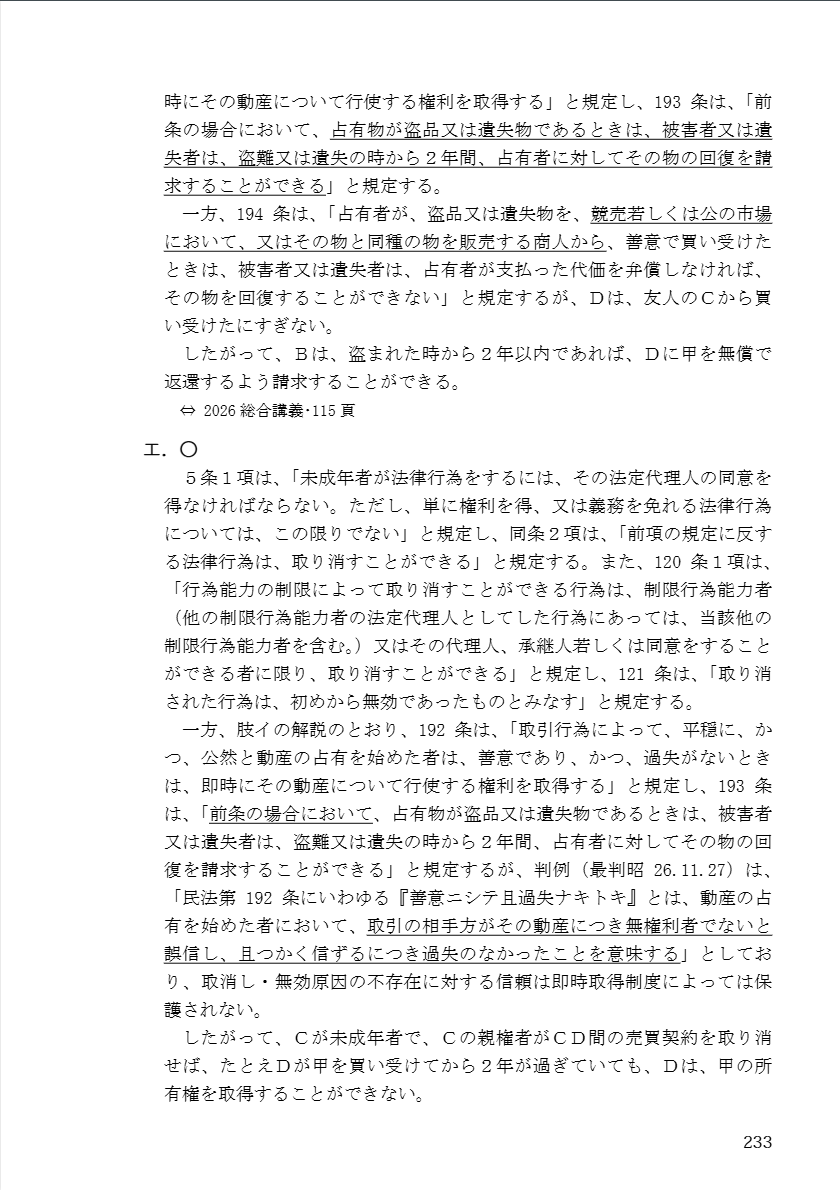 時にその動産について行使する権利を取得する」と規定し、193 条は、「前条の場合において、占有物が盗品又は遺失物であるときは、被害者又は遺失者は、盗難又は遺失の時から２年間、占有者に対してその物の回復を請求することができる」と規定する。

一方、194 条は、「占有者が、盗品又は遺失物を、競売若しくは公の市場において、又はその物と同種の物を販売する商人から、善意で買い受けたときは、被害者又は遺失者は、占有者が支払った代価を弁償しなければ、その物を回復することができない」と規定するが、Ｄは、友人のＣから買い受けたにすぎない。

したがって、Ｂは、盗まれた時から２年以内であれば、Ｄに甲を無償で返還するよう請求することができる。

⇔ 2026 総合講義･115 頁

エ．〇

５条１項は、「未成年者が法律行為をするには、その法定代理人の同意を得なければならない。ただし、単に権利を得、又は義務を免れる法律行為については、この限りでない」と規定し、同条２項は、「前項の規定に反する法律行為は、取り消すことができる」と規定する。また、120 条１項は、「行為能力の制限によって取り消すことができる行為は、制限行為能力者（他の制限行為能力者の法定代理人としてした行為にあっては、当該他の制限行為能力者を含む。）又はその代理人、承継人若しくは同意をすることができる者に限り、取り消すことができる」と規定し、121 条は、「取り消された行為は、初めから無効であったものとみなす」と規定する。

一方、肢イの解説のとおり、192 条は、「取引行為によって、平穏に、かつ、公然と動産の占有を始めた者は、善意であり、かつ、過失がないときは、即時にその動産について行使する権利を取得する」と規定し、193 条は、「前条の場合において、占有物が盗品又は遺失物であるときは、被害者又は遺失者は、盗難又は遺失の時から２年間、占有者に対してその物の回復を請求することができる」と規定するが、判例（最判昭 26.11.27）は、「民法第 192 条にいわゆる『善意ニシテ且過失ナキトキ』とは、動産の占有を始めた者において、取引の相手方がその動産につき無権利者でないと誤信し、且つかく信ずるにつき過失のなかったことを意味する」としており、取消し・無効原因の不存在に対する信頼は即時取得制度によっては保護されない。

したがって、Ｃが未成年者で、Ｃの親権者がＣＤ間の売買契約を取り消せば、たとえＤが甲を買い受けてから２年が過ぎていても、Ｄは、甲の所有権を取得することができない。

233